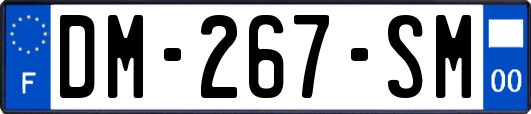 F
DM-267-SM
00